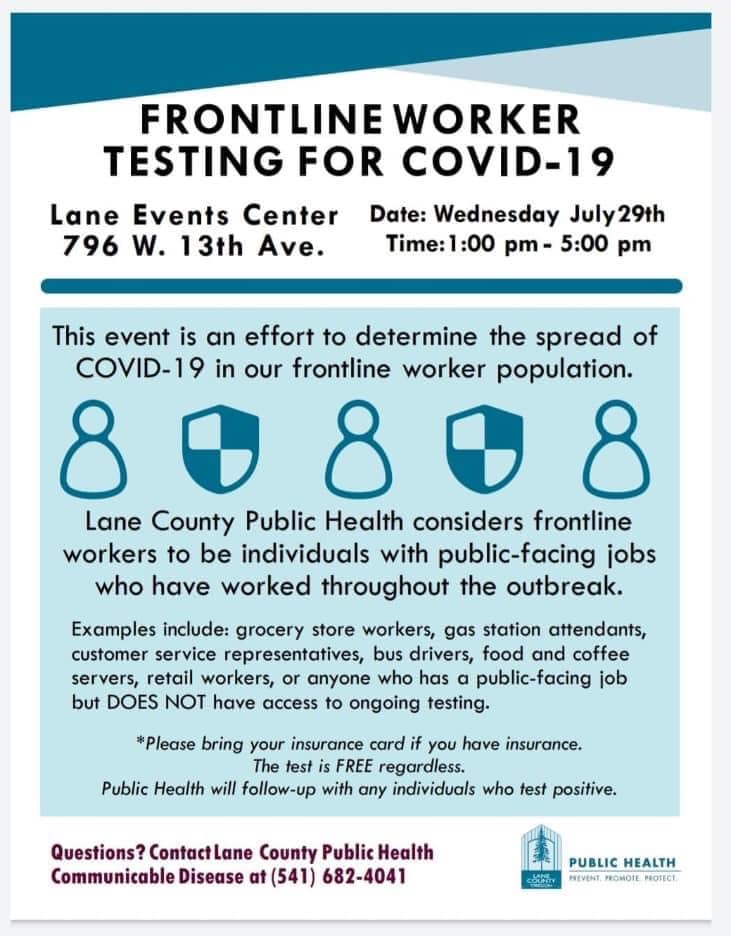 FRONTLINE WORKER TESTING FOR COVID-19

Lane Events Center
796 W. 13th Ave.

Date: Wednesday July 29th
Time: 1:00 pm - 5:00 pm

This event is an effort to determine the spread of COVID-19 in our frontline worker population.

Lane County Public Health considers frontline workers to be individuals with public-facing jobs who have worked throughout the outbreak.

Examples include: grocery store workers, gas station attendants, customer service representatives, bus drivers, food and coffee servers, retail workers, or anyone who has a public-facing job but DOES NOT have access to ongoing testing.

*Please bring your insurance card if you have insurance.
The test is FREE regardless.
Public Health will follow-up with any individuals who test positive.

Questions? Contact Lane County Public Health Communicable Disease at (541) 682-4041

LANE COUNTY OREGON
PUBLIC HEALTH
PREVENT. PROMOTE. PROTECT.